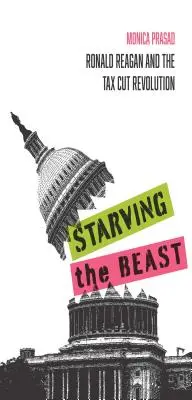 MONICA PRASAD

RONALD REAGAN AND THE TAX CUT REVOLUTION

STARVING the BEAST